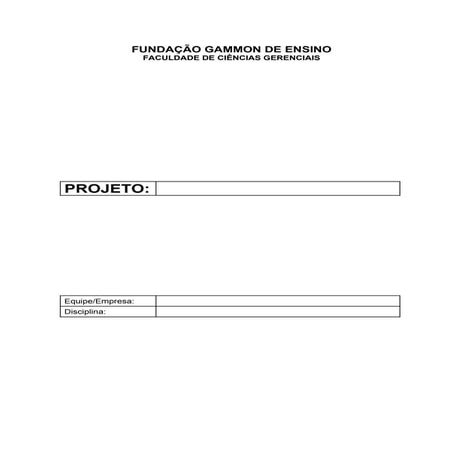 FUNDAÇÃO GAMMON DE ENSINO
FACULDADE DE CIÊNCIAS GERENCIAIS

| PROJETO: | |
|---|---|

| Equipe/Empresa: | |
|---|---|
| Disciplina: | |